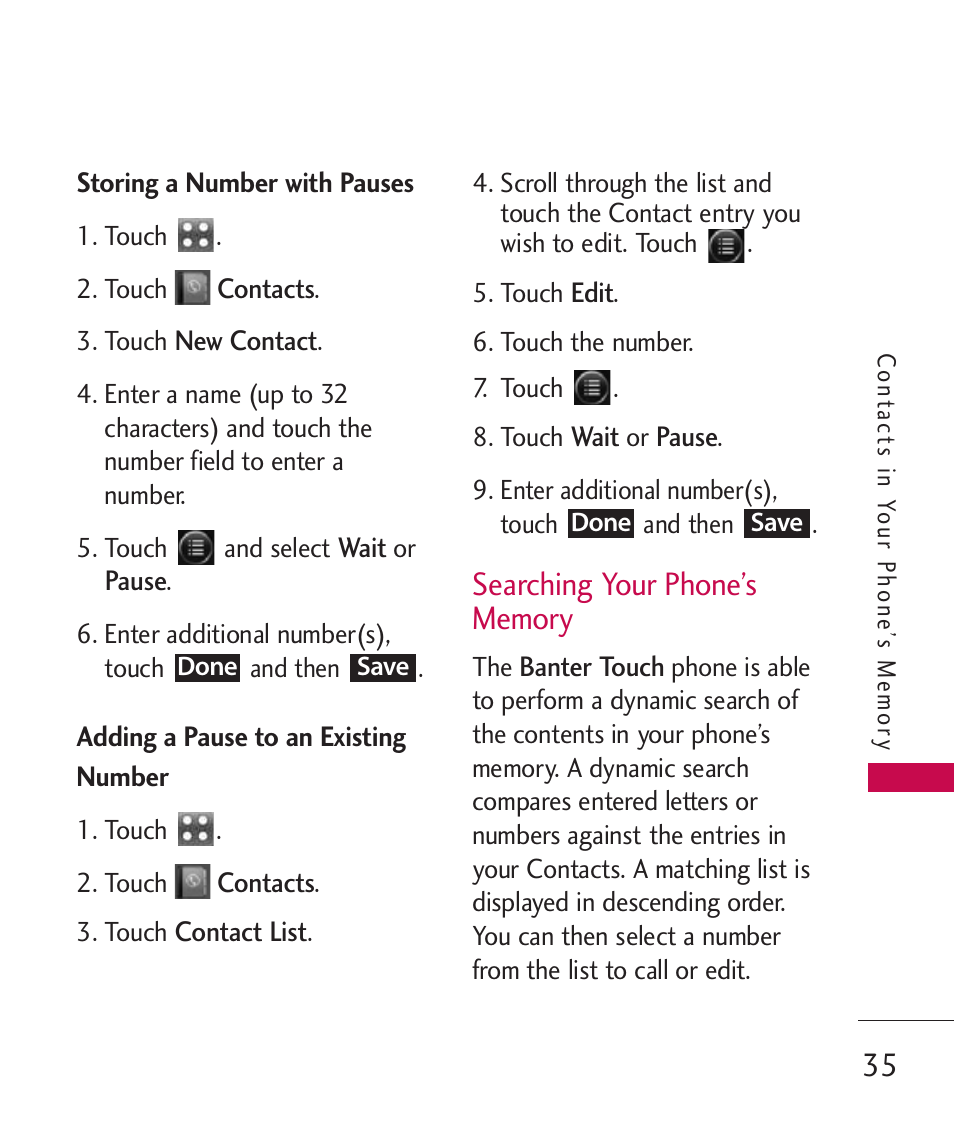 Storing a Number with Pauses

1. Touch .

2. Touch  Contacts.

3. Touch New Contact.

4. Enter a name (up to 32 characters) and touch the number field to enter a number.

5. Touch  and select Wait or Pause.

6. Enter additional number(s), touch Done and then Save.

Adding a Pause to an Existing Number

1. Touch .

2. Touch  Contacts.

3. Touch Contact List.

4. Scroll through the list and touch the Contact entry you wish to edit. Touch .

5. Touch Edit.

6. Touch the number.

7. Touch .

8. Touch Wait or Pause.

9. Enter additional number(s), touch Done and then Save.

Searching Your Phone's Memory

The Banter Touch phone is able to perform a dynamic search of the contents in your phone's memory. A dynamic search compares entered letters or numbers against the entries in your Contacts. A matching list is displayed in descending order. You can then select a number from the list to call or edit.

Contacts in Your Phone's Memory

35